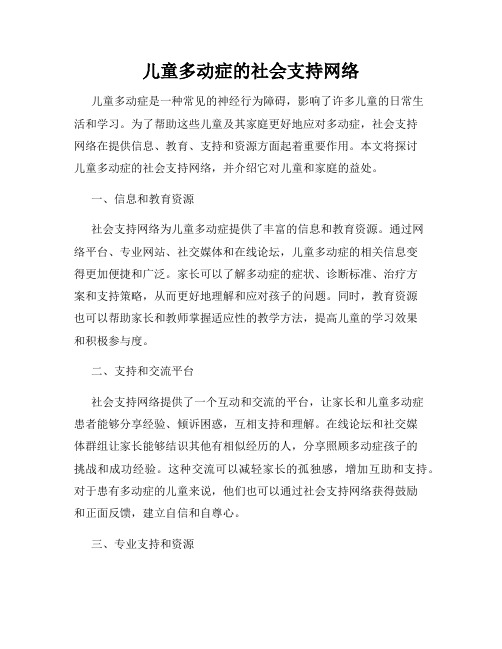 儿童多动症的社会支持网络

儿童多动症是一种常见的神经行为障碍，影响了许多儿童的日常生活和学习。为了帮助这些儿童及其家庭更好地应对多动症，社会支持网络在提供信息、教育、支持和资源方面起着重要作用。本文将探讨儿童多动症的社会支持网络，并介绍它对儿童和家庭的益处。

一、信息和教育资源

社会支持网络为儿童多动症提供了丰富的信息和教育资源。通过网络平台、专业网站、社交媒体和在线论坛，儿童多动症的相关信息变得更加便捷和广泛。家长可以了解多动症的症状、诊断标准、治疗方案和支持策略，从而更好地理解和应对孩子的问题。同时，教育资源也可以帮助家长和教师掌握适应性的教学方法，提高儿童的学习效果和积极参与度。

二、支持和交流平台

社会支持网络提供了一个互动和交流的平台，让家长和儿童多动症患者能够分享经验、倾诉困惑，互相支持和理解。在线论坛和社交媒体群组让家长能够结识其他有相似经历的人，分享照顾多动症孩子的挑战和成功经验。这种交流可以减轻家长的孤独感，增加互助和支持。对于患有多动症的儿童来说，他们也可以通过社会支持网络获得鼓励和正面反馈，建立自信和自尊心。

三、专业支持和资源